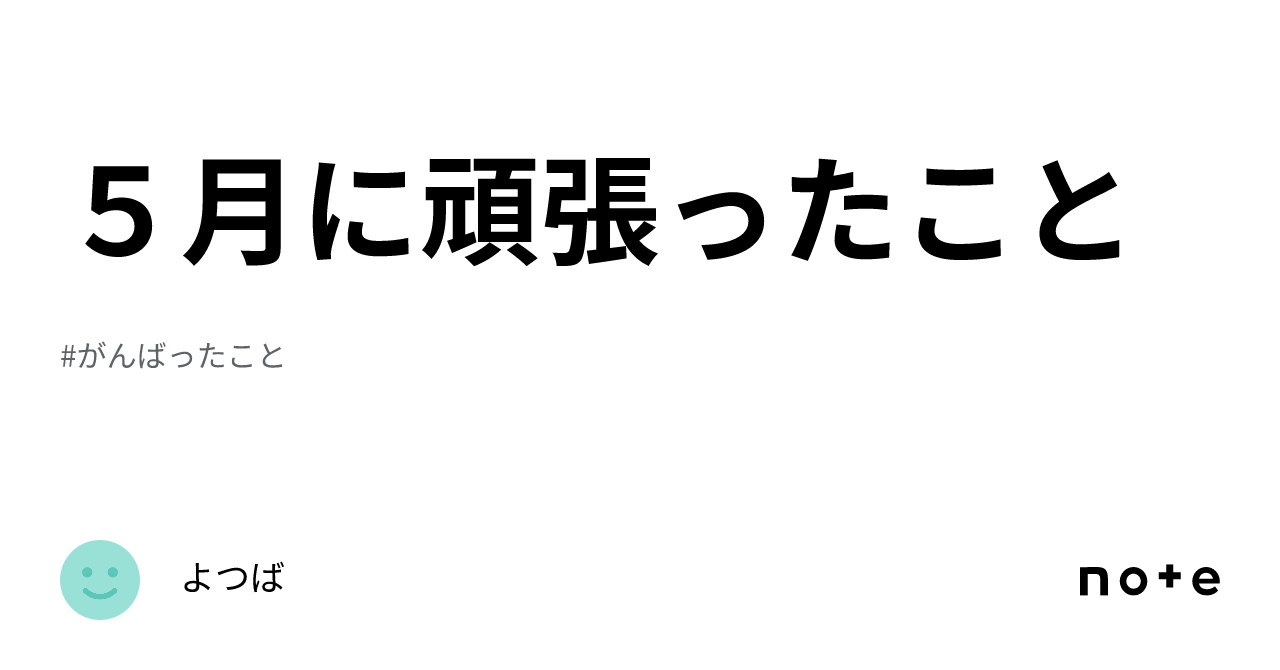 ５月に頑張ったこと

#がんばったこと

よつば

note